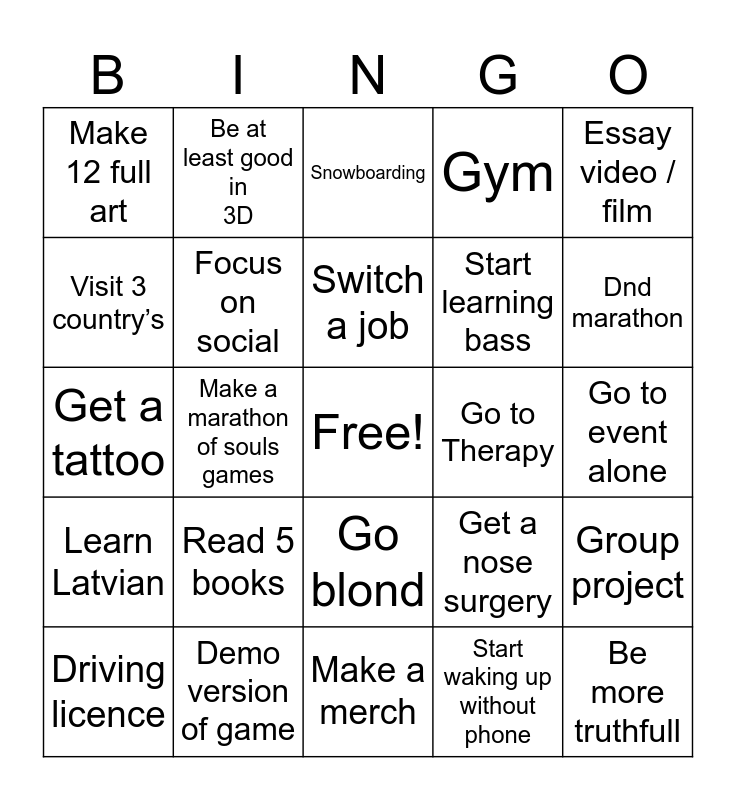 | B | I | N | G | O |
|---|---|---|---|---|
| Make 12 full art | Be at least good in 3D | Snowboarding | Gym | Essay video / film |
| Visit 3 country's | Focus on social | Switch a job | Start learning bass | Dnd marathon |
| Get a tattoo | Make a marathon of souls games | Free! | Go to Therapy | Go to event alone |
| Learn Latvian | Read 5 books | Go blond | Get a nose surgery | Group project |
| Driving licence | Demo version of game | Make a merch | Start waking up without phone | Be more truthfull |